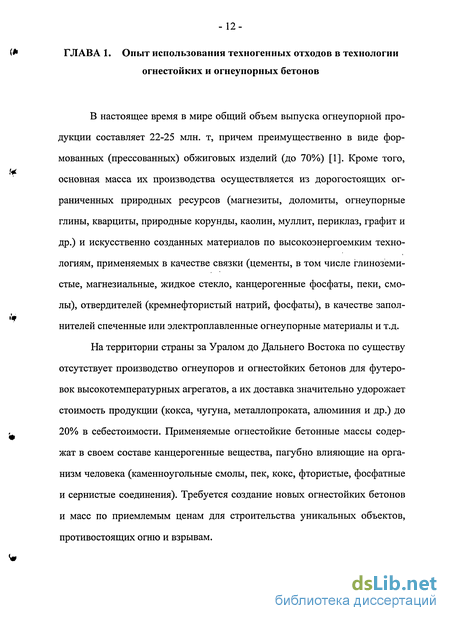 - 12 -

ГЛАВА 1. Опыт использования техногенных отходов в технологии огнестойких и огнеупорных бетонов

В настоящее время в мире общий объем выпуска огнеупорной продукции составляет 22-25 млн. т, причем преимущественно в виде формованных (прессованных) обжиговых изделий (до 70%) [1]. Кроме того, основная масса их производства осуществляется из дорогостоящих ограниченных природных ресурсов (магнезиты, доломиты, огнеупорные глины, кварциты, природные корунды, каолин, муллит, периклаз, графит и др.) и искусственно созданных материалов по высокоэнергоемким технологиям, применяемых в качестве связки (цементы, в том числе глиноземистые, магнезиальные, жидкое стекло, канцерогенные фосфаты, пеки, смолы), отвердителей (кремнефтористый натрий, фосфаты), в качестве заполнителей спеченные или электроплавленные огнеупорные материалы и т.д.

На территории страны за Уралом до Дальнего Востока по существу отсутствует производство огнеупоров и огнестойких бетонов для футеровок высокотемпературных агрегатов, а их доставка значительно удорожает стоимость продукции (кокса, чугуна, металлопроката, алюминия и др.) до 20% в себестоимости. Применяемые огнестойкие бетонные массы содержат в своем составе канцерогенные вещества, пагубно влияющие на организм человека (каменноугольные смолы, пек, кокс, фтористые, фосфатные и сернистые соединения). Требуется создание новых огнестойких бетонов и масс по приемлемым ценам для строительства уникальных объектов, противостоящих огню и взрывам.

dsLib.net
библиотека диссертаций